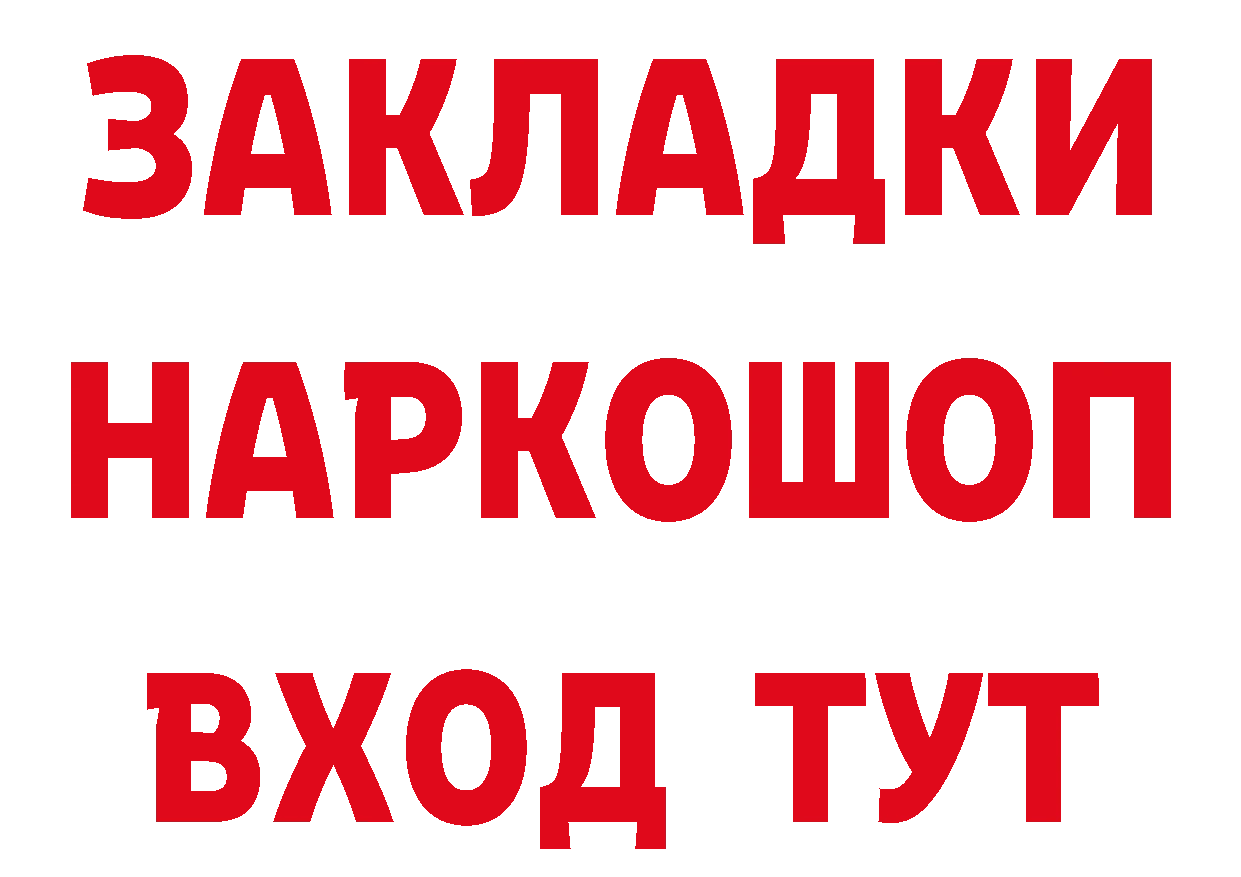 ЗАКЛАДКИ НАРКОШОП ВХОД ТУТ